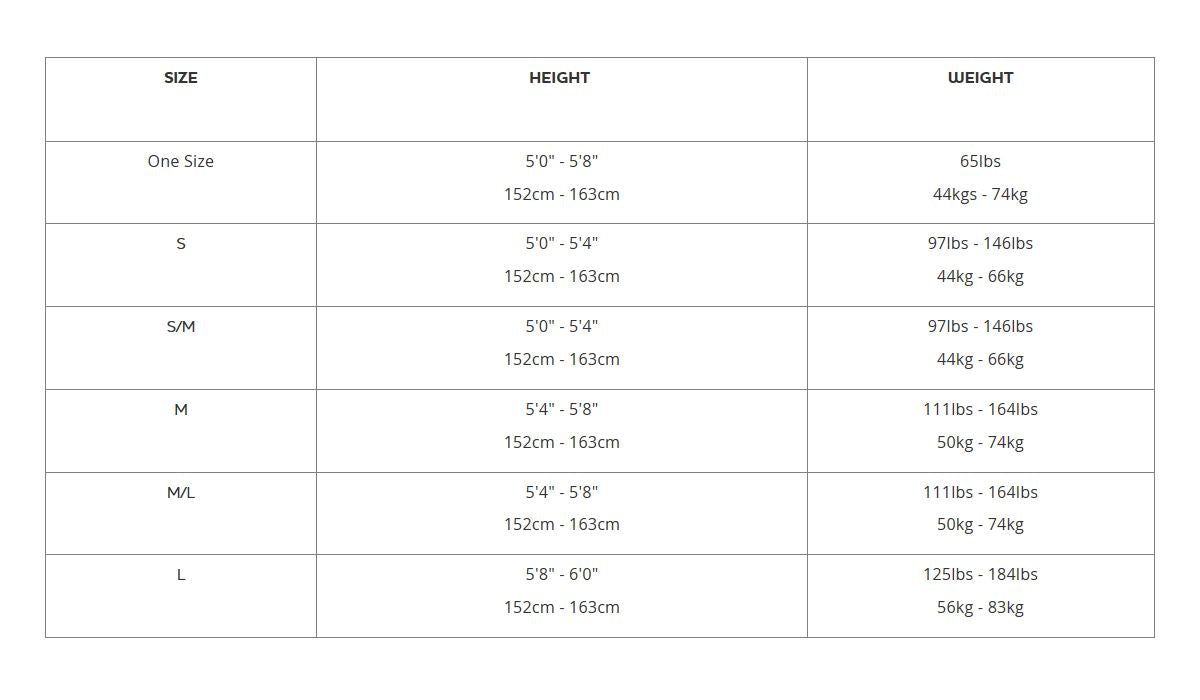 | SIZE | HEIGHT | WEIGHT |
|---|---|---|
| One Size | 5'0" - 5'8" 152cm - 163cm | 65lbs 44kgs - 74kg |
| S | 5'0" - 5'4" 152cm - 163cm | 97lbs - 146lbs 44kg - 66kg |
| S/M | 5'0" - 5'4" 152cm - 163cm | 97lbs - 146lbs 44kg - 66kg |
| M | 5'4" - 5'8" 152cm - 163cm | 111lbs - 164lbs 50kg - 74kg |
| M/L | 5'4" - 5'8" 152cm - 163cm | 111lbs - 164lbs 50kg - 74kg |
| L | 5'8" - 6'0" 152cm - 163cm | 125lbs - 184lbs 56kg - 83kg |